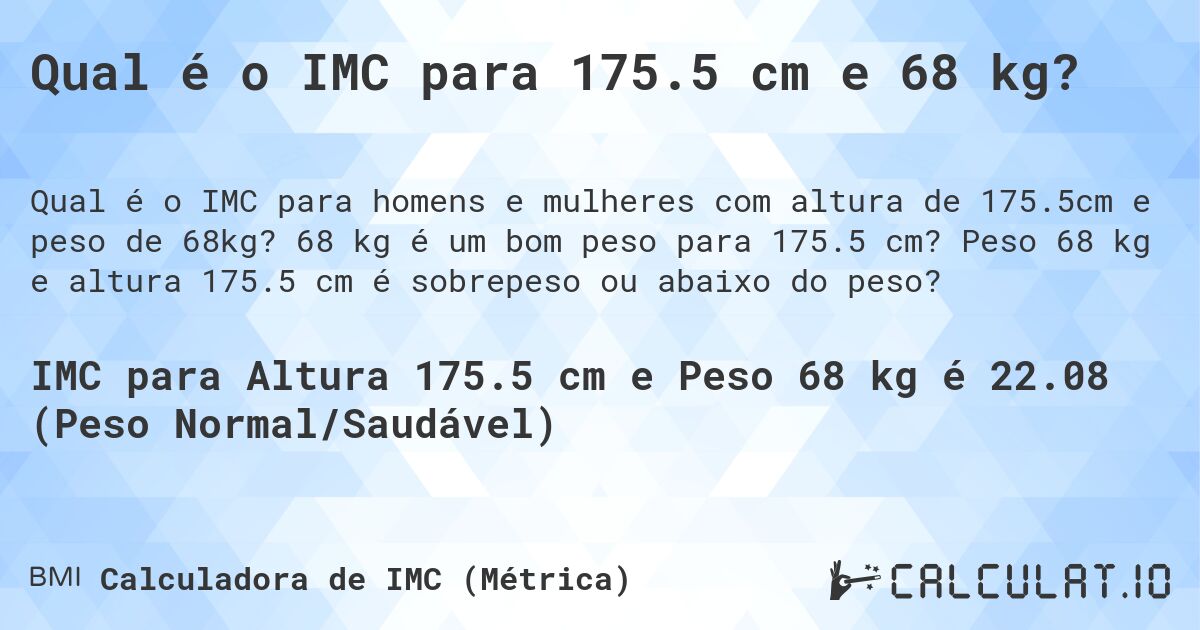 Qual é o IMC para 175.5 cm e 68 kg?

Qual é o IMC para homens e mulheres com altura de 175.5cm e peso de 68kg? 68 kg é um bom peso para 175.5 cm? Peso 68 kg e altura 175.5 cm é sobrepeso ou abaixo do peso?

IMC para Altura 175.5 cm e Peso 68 kg é 22.08 (Peso Normal/Saudável)

BMI Calculadora de IMC (Métrica)

CALCULAT.IO